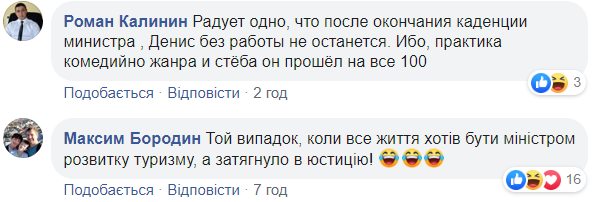 Роман Калинин Радует одно, что после окончания каденции министра , Денис без работы не останется. Ибо, практика комедийно жанра и стёба он прошёл на все 100

3

Подобається · Відповісти · 2 год

Максим Бородин Той випадок, коли все життя хотів бути міністром розвитку туризму, а затягнуло в юстицію! 😂😂😂

16

Подобається · Відповісти · 7 год